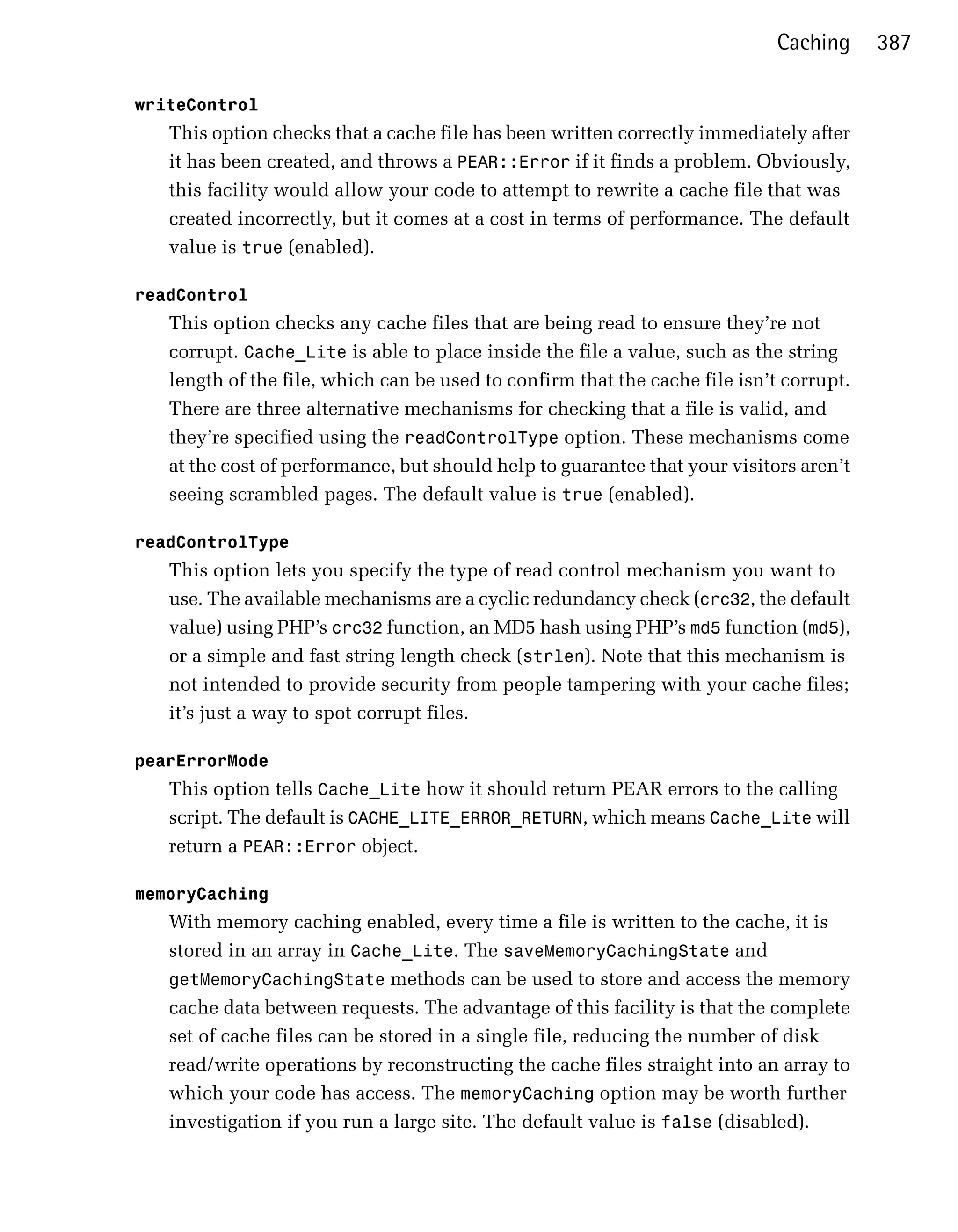 Caching 387

writeControl

This option checks that a cache file has been written correctly immediately after it has been created, and throws a PEAR::Error if it finds a problem. Obviously, this facility would allow your code to attempt to rewrite a cache file that was created incorrectly, but it comes at a cost in terms of performance. The default value is true (enabled).

readControl

This option checks any cache files that are being read to ensure they're not corrupt. Cache_Lite is able to place inside the file a value, such as the string length of the file, which can be used to confirm that the cache file isn't corrupt. There are three alternative mechanisms for checking that a file is valid, and they're specified using the readControlType option. These mechanisms come at the cost of performance, but should help to guarantee that your visitors aren't seeing scrambled pages. The default value is true (enabled).

readControlType

This option lets you specify the type of read control mechanism you want to use. The available mechanisms are a cyclic redundancy check (crc32, the default value) using PHP's crc32 function, an MD5 hash using PHP's md5 function (md5), or a simple and fast string length check (strlen). Note that this mechanism is not intended to provide security from people tampering with your cache files; it's just a way to spot corrupt files.

pearErrorMode

This option tells Cache_Lite how it should return PEAR errors to the calling script. The default is CACHE_LITE_ERROR_RETURN, which means Cache_Lite will return a PEAR::Error object.

memoryCaching

With memory caching enabled, every time a file is written to the cache, it is stored in an array in Cache_Lite. The saveMemoryCachingState and getMemoryCachingState methods can be used to store and access the memory cache data between requests. The advantage of this facility is that the complete set of cache files can be stored in a single file, reducing the number of disk read/write operations by reconstructing the cache files straight into an array to which your code has access. The memoryCaching option may be worth further investigation if you run a large site. The default value is false (disabled).